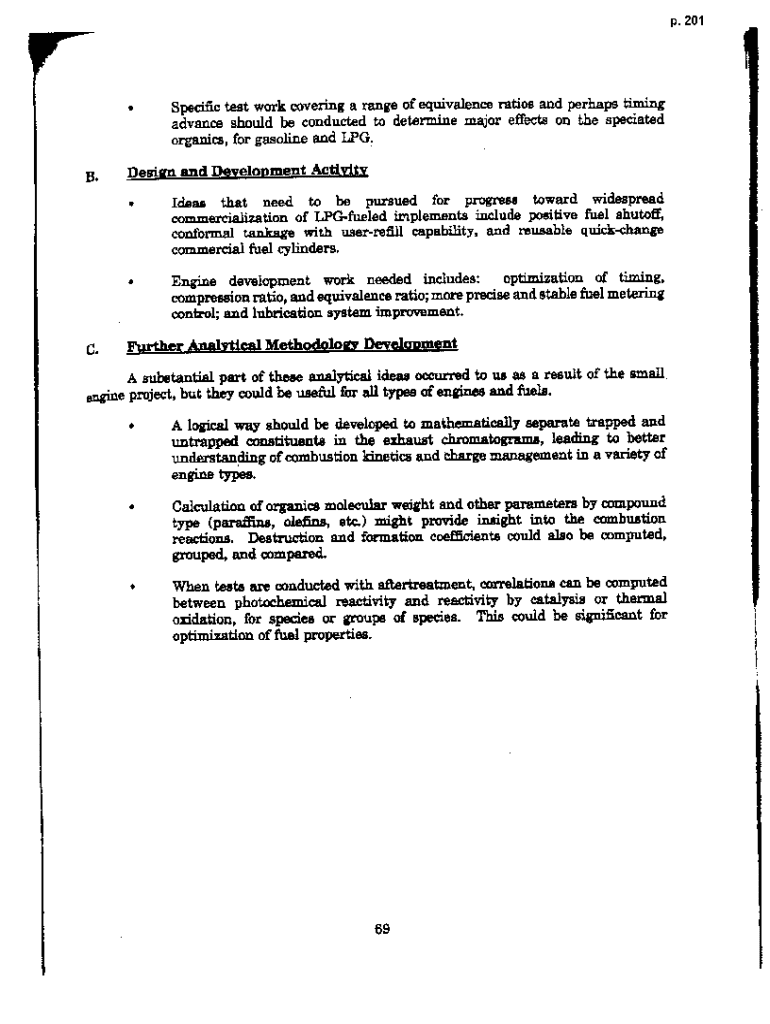 p. 201

• Specific test work covering a range of equivalence ratios and perhaps timing advance should be conducted to determine major effects on the speciated organics, for gasoline and LPG.

B. Design and Development Activity

• Ideas that need to be pursued for progress toward widespread commercialization of LPG-fueled implements include positive fuel shutoff, conformal tankage with user-refill capability, and reusable quick-change commercial fuel cylinders.

• Engine development work needed includes: optimization of timing, compression ratio, and equivalence ratio; more precise and stable fuel metering control; and lubrication system improvement.

C. Further Analytical Methodology Development

A substantial part of these analytical ideas occurred to us as a result of the small engine project, but they could be useful for all types of engines and fuels.

• A logical way should be developed to mathematically separate trapped and untrapped constituents in the exhaust chromatograms, leading to better understanding of combustion kinetics and charge management in a variety of engine types.

• Calculation of organics molecular weight and other parameters by compound type (paraffins, olefins, etc.) might provide insight into the combustion reactions. Destruction and formation coefficients could also be computed, grouped, and compared.

• When tests are conducted with aftertreatment, correlations can be computed between photochemical reactivity and reactivity by catalysis or thermal oxidation, for species or groups of species. This could be significant for optimization of fuel properties.

69